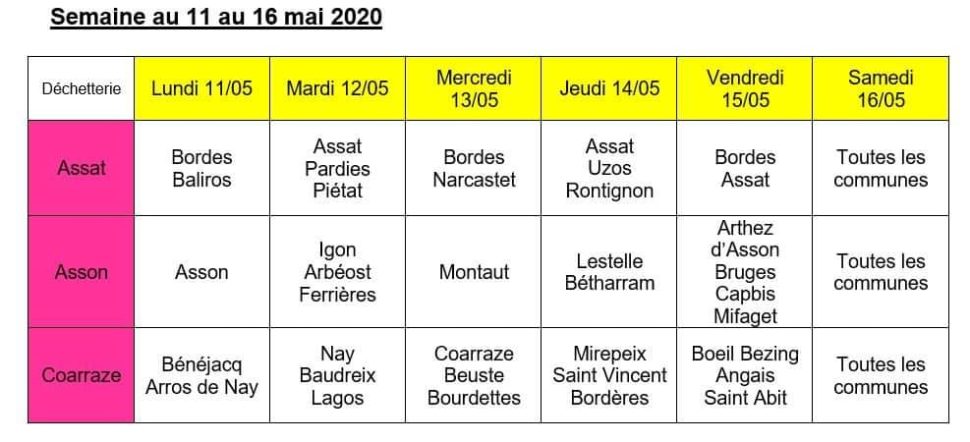 Semaine au 11 au 16 mai 2020

| Déchetterie | Lundi 11/05 | Mardi 12/05 | Mercredi 13/05 | Jeudi 14/05 | Vendredi 15/05 | Samedi 16/05 |
|---|---|---|---|---|---|---|
| Assat | Bordes Baliros | Assat Pardies Piétat | Bordes Narcastet | Assat Uzos Rontignon | Bordes Assat | Toutes les communes |
| Asson | Asson | Igon Arbéost Ferrières | Montaut | Lestelle Bétharram | Arthez d'Asson Bruges Capbis Mifaget | Toutes les communes |
| Coarraze | Bénéjacq Arros de Nay | Nay Baudreix Lagos | Coarraze Beuste Bourdettes | Mirepeix Saint Vincent Bordères | Boeil Bezing Angais Saint Abit | Toutes les communes |